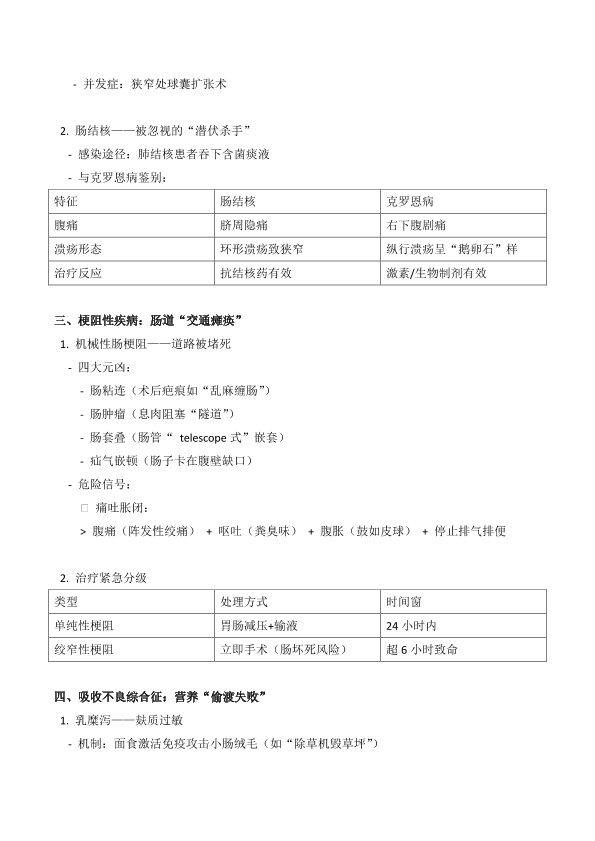 - 并发症：狭窄处球囊扩张术

2. 肠结核——被忽视的“潜伏杀手”

- 感染途径：肺结核患者吞下含菌痰液

- 与克罗恩病鉴别：

| 特征 | 肠结核 | 克罗恩病 |
|---|---|---|
| 腹痛 | 脐周隐痛 | 右下腹剧痛 |
| 溃疡形态 | 环形溃疡致狭窄 | 纵行溃疡呈“鹅卵石”样 |
| 治疗反应 | 抗结核药有效 | 激素/生物制剂有效 |

三、梗阻性疾病：肠道“交通瘫痪”

1. 机械性肠梗阻——道路被堵死

- 四大元凶：

- 肠粘连（术后疤痕如“乱麻缠肠”）

- 肠肿瘤（息肉阻塞“隧道”）

- 肠套叠（肠管“ telescope 式”嵌套）

- 疝气嵌顿（肠子卡在腹壁缺口）

- 危险信号：

□ 痛吐胀闭：

> 腹痛（阵发性绞痛） + 呕吐（粪臭味） + 腹胀（鼓如皮球） + 停止排气排便

2. 治疗紧急分级

| 类型 | 处理方式 | 时间窗 |
|---|---|---|
| 单纯性梗阻 | 胃肠减压+输液 | 24 小时内 |
| 绞窄性梗阻 | 立即手术（肠坏死风险） | 超 6 小时致命 |

四、吸收不良综合征：营养“偷渡失败”

1. 乳糜泻——麸质过敏

- 机制：面食激活免疫攻击小肠绒毛（如“除草机毁草坪”）